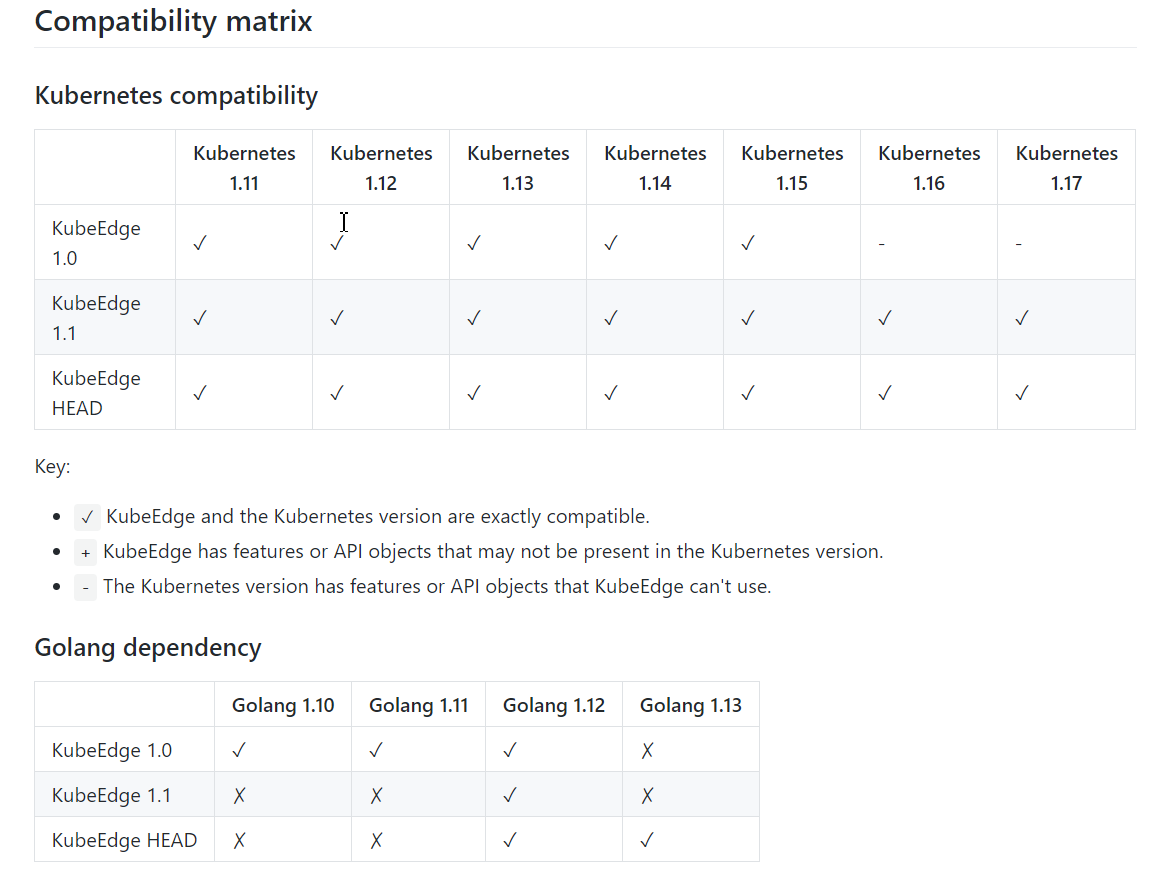 Compatibility matrix

Kubernetes compatibility

| | Kubernetes 1.11 | Kubernetes 1.12 | Kubernetes 1.13 | Kubernetes 1.14 | Kubernetes 1.15 | Kubernetes 1.16 | Kubernetes 1.17 |
|---|---|---|---|---|---|---|---|
| KubeEdge 1.0 | ✓ | ✓ | ✓ | ✓ | ✓ | - | - |
| KubeEdge 1.1 | ✓ | ✓ | ✓ | ✓ | ✓ | ✓ | ✓ |
| KubeEdge HEAD | ✓ | ✓ | ✓ | ✓ | ✓ | ✓ | ✓ |

Key:

- ✓ KubeEdge and the Kubernetes version are exactly compatible.
- + KubeEdge has features or API objects that may not be present in the Kubernetes version.
- - The Kubernetes version has features or API objects that KubeEdge can't use.

Golang dependency

| | Golang 1.10 | Golang 1.11 | Golang 1.12 | Golang 1.13 |
|---|---|---|---|---|
| KubeEdge 1.0 | ✓ | ✓ | ✓ | ✗ |
| KubeEdge 1.1 | ✗ | ✗ | ✓ | ✗ |
| KubeEdge HEAD | ✗ | ✗ | ✓ | ✓ |